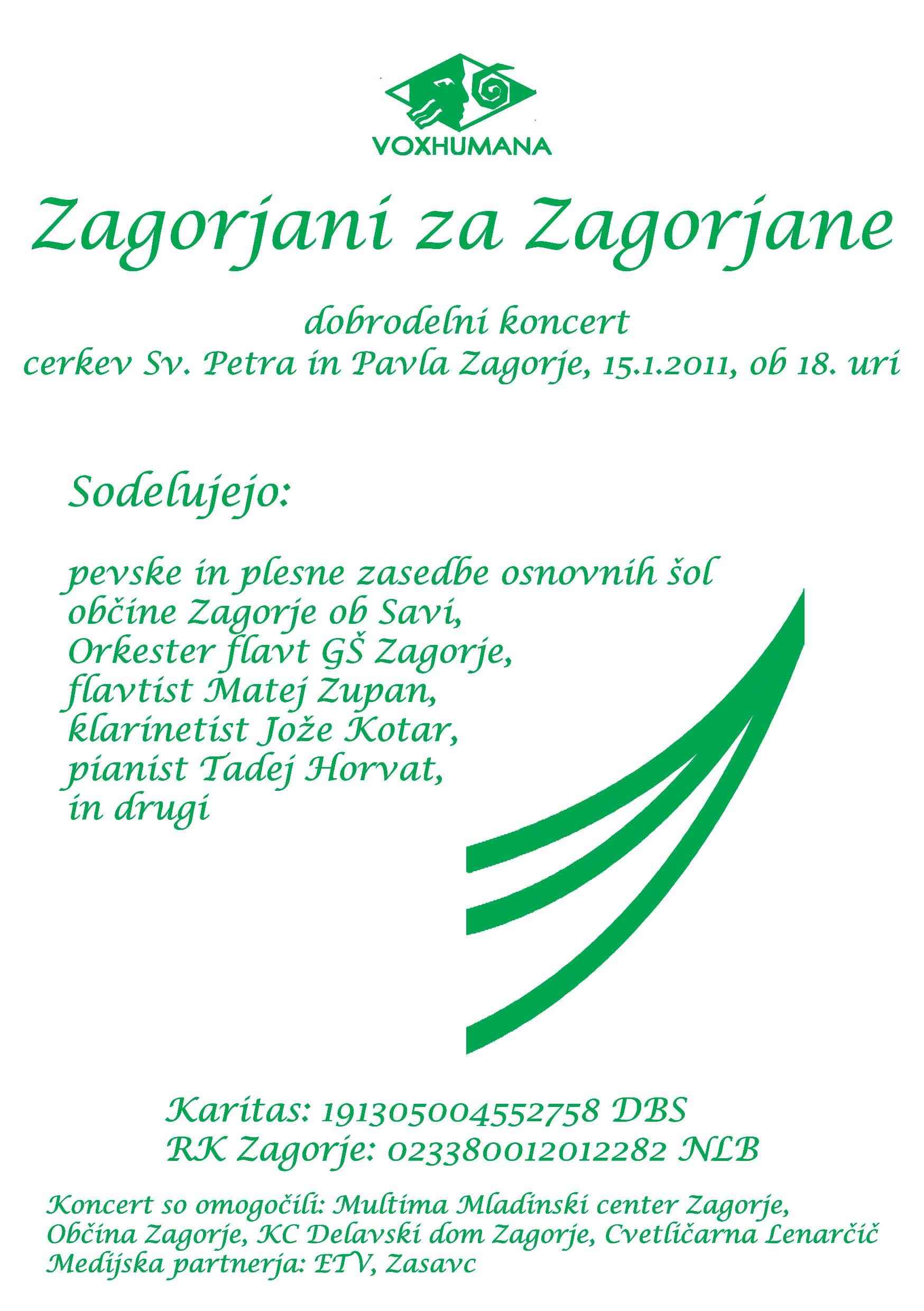 VOXHUMANA

Zagorjani za Zagorjane

dobrodelni koncert
cerkev Sv. Petra in Pavla Zagorje, 15.1.2011, ob 18. uri

Sodelujejo:

pevske in plesne zasedbe osnovnih šol
občine Zagorje ob Savi,
Orkester flavt GŠ Zagorje,
flavtist Matej Zupan,
klarinetist Jože Kotar,
pianist Tadej Horvat,
in drugi

Karitas: 191305004552758 DBS
RK Zagorje: 023380012012282 NLB

Koncert so omogočili: Multima Mladinski center Zagorje,
Občina Zagorje, KC Delavski dom Zagorje, Cvetličarna Lenarčič
Medijska partnerja: ETV, Zasavc